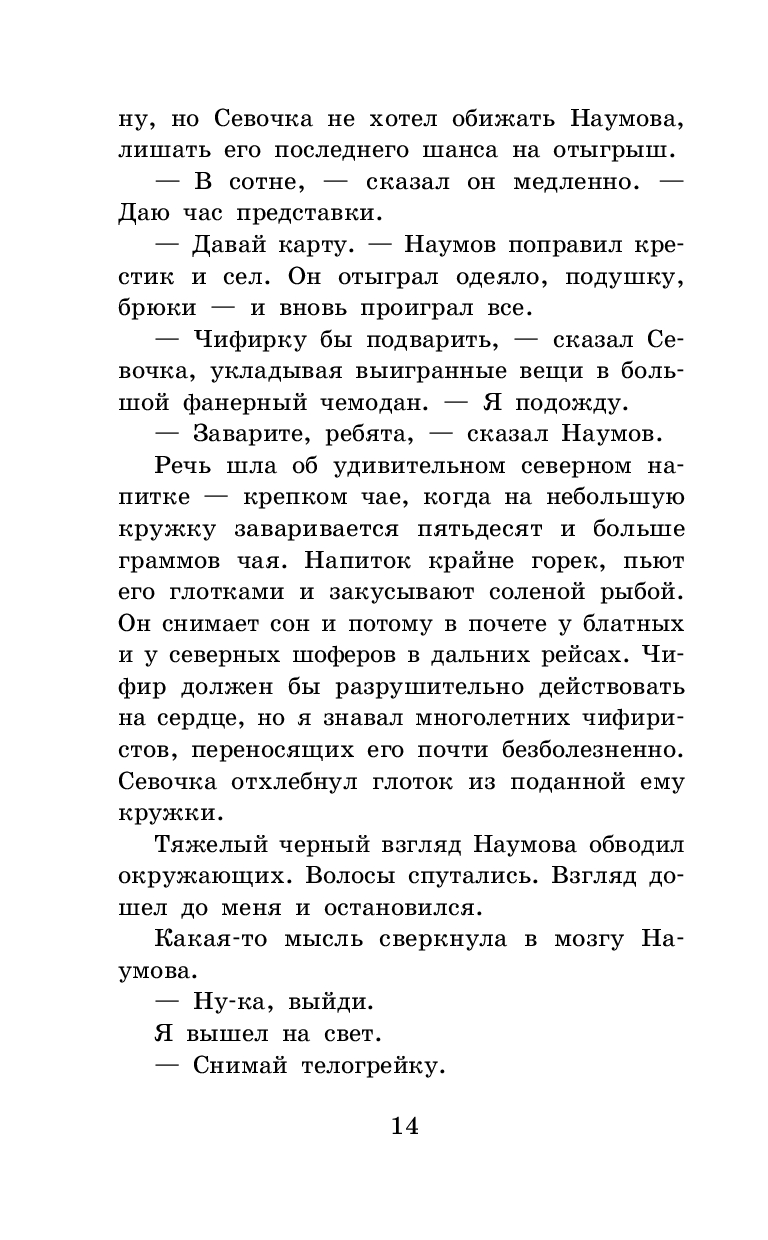 ну, но Севочка не хотел обижать Наумова, лишать его последнего шанса на отыгрыш.

— В сотне, — сказал он медленно. — Даю час представки.

— Давай карту. — Наумов поправил крестик и сел. Он отыграл одеяло, подушку, брюки — и вновь проиграл все.

— Чифирку бы подварить, — сказал Севочка, укладывая выигранные вещи в большой фанерный чемодан. — Я подожду.

— Заварите, ребята, — сказал Наумов.

Речь шла об удивительном северном напитке — крепком чае, когда на небольшую кружку заваривается пятьдесят и больше граммов чая. Напиток крайне горек, пьют его глотками и закусывают соленой рыбой. Он снимает сон и потому в почете у блатных и у северных шоферов в дальних рейсах. Чифир должен бы разрушительно действовать на сердце, но я знавал многолетних чифиристов, переносящих его почти безболезненно. Севочка отхлебнул глоток из поданной ему кружки.

Тяжелый черный взгляд Наумова обводил окружающих. Волосы спутались. Взгляд дошел до меня и остановился.

Какая-то мысль сверкнула в мозгу Наумова.

— Ну-ка, выйди.

Я вышел на свет.

— Снимай телогрейку.

14